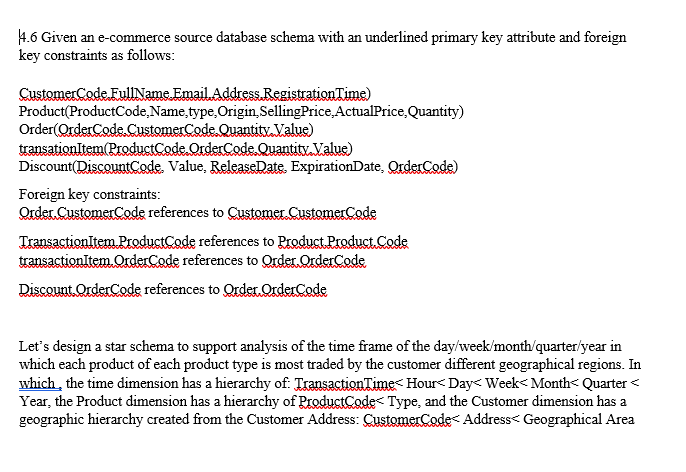 4.6 Given an e-commerce source database schema with an underlined primary key attribute and foreign key constraints as follows:

CustomerCode,FullName,Email,Address,RegistrationTime)
Product(ProductCode,Name,type,Origin,SellingPrice,ActualPrice,Quantity)
Order(OrderCode,CustomerCode,Quantity,Value)
transationItem(ProductCode,OrderCode,Quantity,Value)
Discount(DiscountCode, Value, ReleaseDate, ExpirationDate, OrderCode)

Foreign key constraints:
Order.CustomerCode references to Customer.CustomerCode

TransactionItem.ProductCode references to Product.Product.Code
transactionItem.OrderCode references to Order.OrderCode

Discount.OrderCode references to Order.OrderCode

Let's design a star schema to support analysis of the time frame of the day/week/month/quarter/year in which each product of each product type is most traded by the customer different geographical regions. In which , the time dimension has a hierarchy of: TransactionTime< Hour< Day< Week< Month< Quarter < Year, the Product dimension has a hierarchy of ProductCode< Type, and the Customer dimension has a geographic hierarchy created from the Customer Address: CustomerCode< Address< Geographical Area